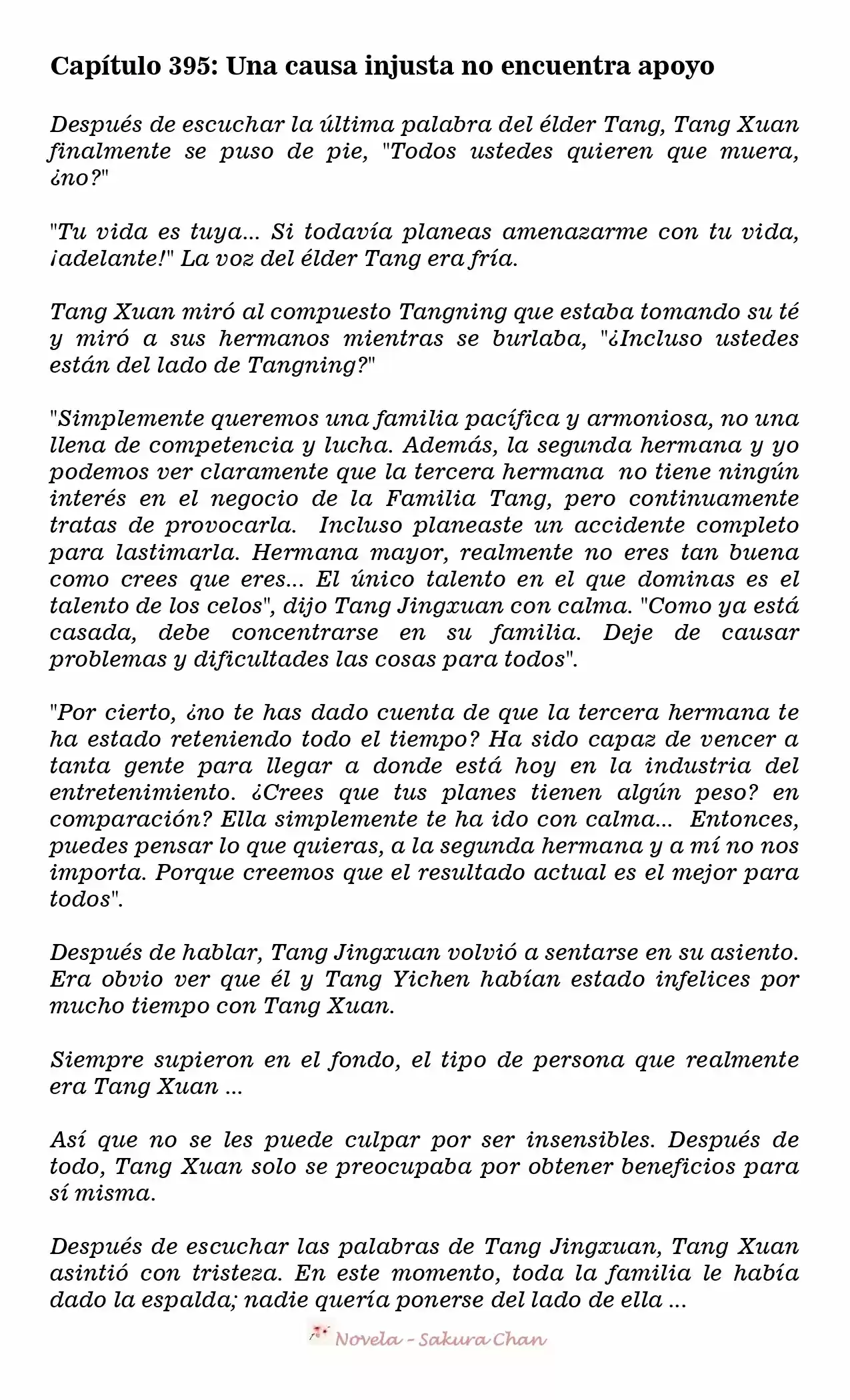 Capítulo 395: Una causa injusta no encuentra apoyo

Después de escuchar la última palabra del élder Tang, Tang Xuan finalmente se puso de pie, "Todos ustedes quieren que muera, ¿no?"

"Tu vida es tuya... Si todavía planeas amenazarme con tu vida, ¡adelante!" La voz del élder Tang era fría.

Tang Xuan miró al compuesto Tangning que estaba tomando su té y miró a sus hermanos mientras se burlaba, "¿Incluso ustedes están del lado de Tangning?"

"Simplemente queremos una familia pacífica y armoniosa, no una llena de competencia y lucha. Además, la segunda hermana y yo podemos ver claramente que la tercera hermana no tiene ningún interés en el negocio de la Familia Tang, pero continuamente tratas de provocarla. Incluso planeaste un accidente completo para lastimarla. Hermana mayor, realmente no eres tan buena como crees que eres... El único talento en el que dominas es el talento de los celos", dijo Tang Jingxuan con calma. "Como ya está casada, debe concentrarse en su familia. Deje de causar problemas y dificultades las cosas para todos".

"Por cierto, ¿no te has dado cuenta de que la tercera hermana te ha estado reteniendo todo el tiempo? Ha sido capaz de vencer a tanta gente para llegar a donde está hoy en la industria del entretenimiento. ¿Crees que tus planes tienen algún peso? en comparación? Ella simplemente te ha ido con calma... Entonces, puedes pensar lo que quieras, a la segunda hermana y a mí no nos importa. Porque creemos que el resultado actual es el mejor para todos".

Después de hablar, Tang Jingxuan volvió a sentarse en su asiento. Era obvio ver que él y Tang Yichen habían estado infelices por mucho tiempo con Tang Xuan.

Siempre supieron en el fondo, el tipo de persona que realmente era Tang Xuan ...

Así que no se les puede culpar por ser insensibles. Después de todo, Tang Xuan solo se preocupaba por obtener beneficios para sí misma.

Después de escuchar las palabras de Tang Jingxuan, Tang Xuan asintió con tristeza. En este momento, toda la familia le había dado la espalda; nadie quería ponerse del lado de ella ...

Novela - Sakura Chan